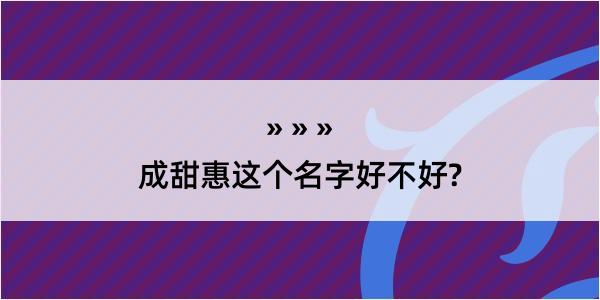 » » »

成甜惠这个名字好不好?